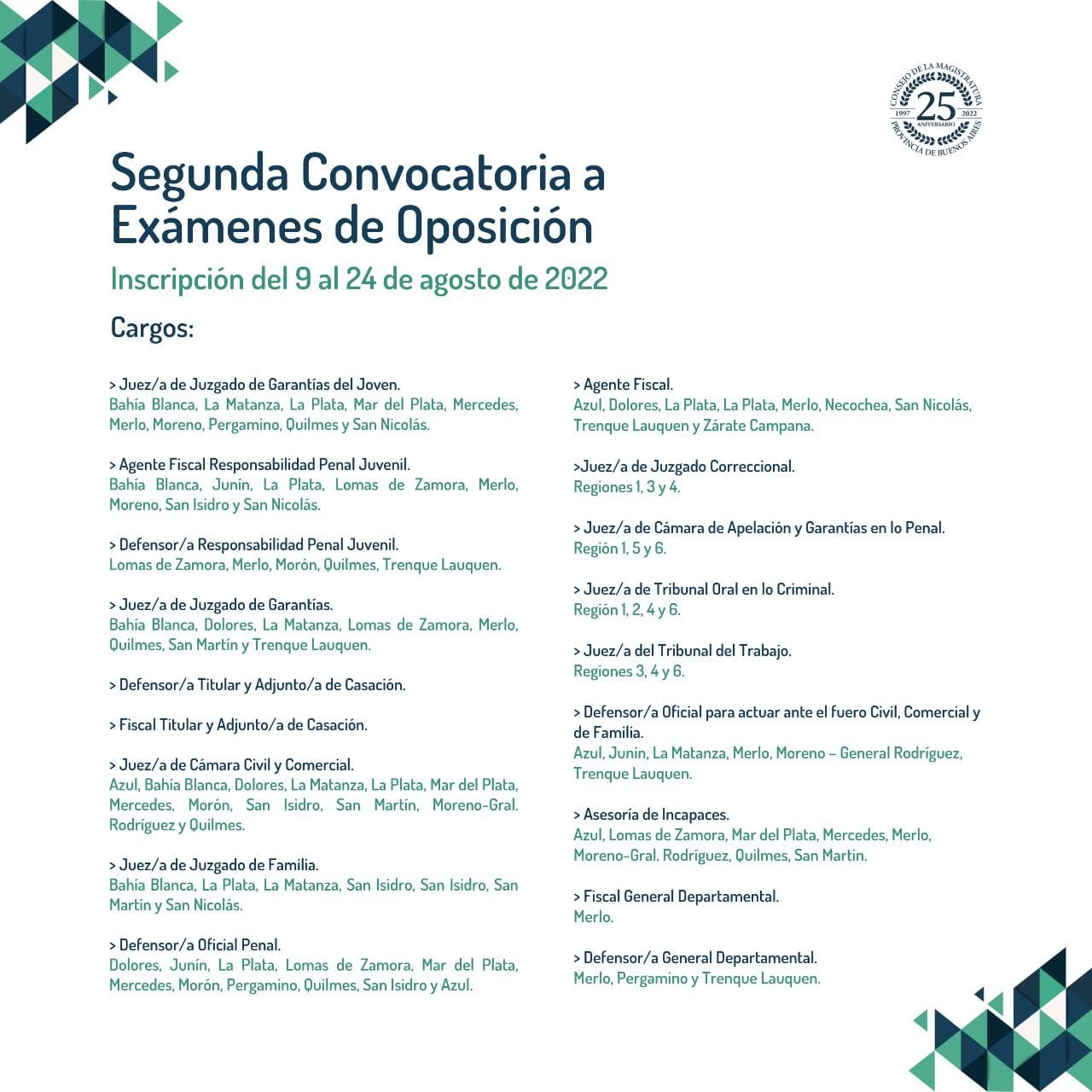 CONSEJO DE LA MAGISTRATURA
1997 25 2022
ANIVERSARIO
PROVINCIA DE BUENOS AIRES

Segunda Convocatoria a Exámenes de Oposición

Inscripción del 9 al 24 de agosto de 2022

Cargos:

> Juez/a de Juzgado de Garantías del Joven.
Bahía Blanca, La Matanza, La Plata, Mar del Plata, Mercedes, Merlo, Moreno, Pergamino, Quilmes y San Nicolás.

> Agente Fiscal Responsabilidad Penal Juvenil.
Bahía Blanca, Junín, La Plata, Lomas de Zamora, Merlo, Moreno, San Isidro y San Nicolás.

> Defensor/a Responsabilidad Penal Juvenil.
Lomas de Zamora, Merlo, Morón, Quilmes, Trenque Lauquen.

> Juez/a de Juzgado de Garantías.
Bahía Blanca, Dolores, La Matanza, Lomas de Zamora, Merlo, Quilmes, San Martín y Trenque Lauquen.

> Defensor/a Titular y Adjunto/a de Casación.

> Fiscal Titular y Adjunto/a de Casación.

> Juez/a de Cámara Civil y Comercial.
Azul, Bahía Blanca, Dolores, La Matanza, La Plata, Mar del Plata, Mercedes, Morón, San Isidro, San Martín, Moreno-Gral. Rodríguez y Quilmes.

> Juez/a de Juzgado de Familia.
Bahía Blanca, La Plata, La Matanza, San Isidro, San Isidro, San Martín y San Nicolás.

> Defensor/a Oficial Penal.
Dolores, Junín, La Plata, Lomas de Zamora, Mar del Plata, Mercedes, Morón, Pergamino, Quilmes, San Isidro y Azul.

> Agente Fiscal.
Azul, Dolores, La Plata, La Plata, Merlo, Necochea, San Nicolás, Trenque Lauquen y Zárate Campana.

>Juez/a de Juzgado Correccional.
Regiones 1, 3 y 4.

> Juez/a de Cámara de Apelación y Garantías en lo Penal.
Región 1, 5 y 6.

> Juez/a de Tribunal Oral en lo Criminal.
Región 1, 2, 4 y 6.

> Juez/a del Tribunal del Trabajo.
Regiones 3, 4 y 6.

> Defensor/a Oficial para actuar ante el fuero Civil, Comercial y de Familia.
Azul, Junín, La Matanza, Merlo, Moreno – General Rodríguez, Trenque Lauquen.

> Asesoría de Incapaces.
Azul, Lomas de Zamora, Mar del Plata, Mercedes, Merlo, Moreno-Gral. Rodríguez, Quilmes, San Martin.

> Fiscal General Departamental.
Merlo.

> Defensor/a General Departamental.
Merlo, Pergamino y Trenque Lauquen.